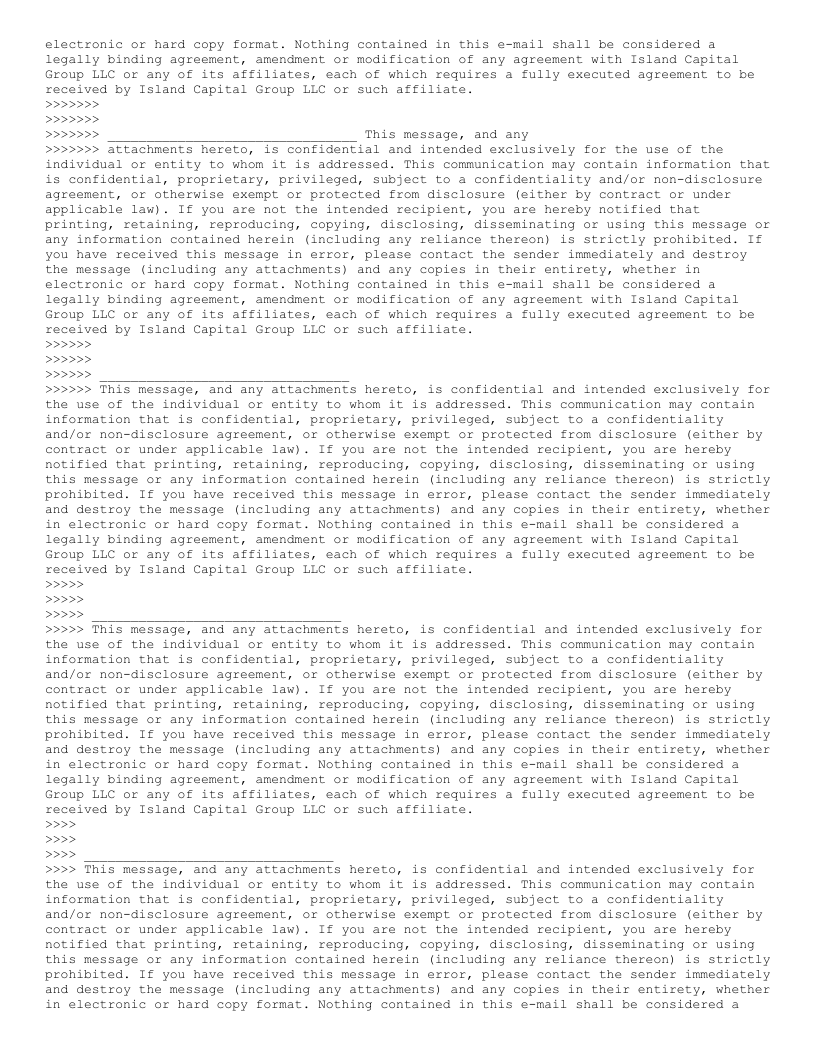 electronic or hard copy format. Nothing contained in this e-mail shall be considered a legally binding agreement, amendment or modification of any agreement with Island Capital Group LLC or any of its affiliates, each of which requires a fully executed agreement to be received by Island Capital Group LLC or such affiliate.
>>>>>>>
>>>>>>>
>>>>>>> ________________________________ This message, and any
>>>>>>> attachments hereto, is confidential and intended exclusively for the use of the individual or entity to whom it is addressed. This communication may contain information that is confidential, proprietary, privileged, subject to a confidentiality and/or non-disclosure agreement, or otherwise exempt or protected from disclosure (either by contract or under applicable law). If you are not the intended recipient, you are hereby notified that printing, retaining, reproducing, copying, disclosing, disseminating or using this message or any information contained herein (including any reliance thereon) is strictly prohibited. If you have received this message in error, please contact the sender immediately and destroy the message (including any attachments) and any copies in their entirety, whether in electronic or hard copy format. Nothing contained in this e-mail shall be considered a legally binding agreement, amendment or modification of any agreement with Island Capital Group LLC or any of its affiliates, each of which requires a fully executed agreement to be received by Island Capital Group LLC or such affiliate.
>>>>>>
>>>>>>
>>>>>> ________________________________
>>>>>> This message, and any attachments hereto, is confidential and intended exclusively for the use of the individual or entity to whom it is addressed. This communication may contain information that is confidential, proprietary, privileged, subject to a confidentiality and/or non-disclosure agreement, or otherwise exempt or protected from disclosure (either by contract or under applicable law). If you are not the intended recipient, you are hereby notified that printing, retaining, reproducing, copying, disclosing, disseminating or using this message or any information contained herein (including any reliance thereon) is strictly prohibited. If you have received this message in error, please contact the sender immediately and destroy the message (including any attachments) and any copies in their entirety, whether in electronic or hard copy format. Nothing contained in this e-mail shall be considered a legally binding agreement, amendment or modification of any agreement with Island Capital Group LLC or any of its affiliates, each of which requires a fully executed agreement to be received by Island Capital Group LLC or such affiliate.
>>>>>
>>>>>
>>>>> ________________________________
>>>>> This message, and any attachments hereto, is confidential and intended exclusively for the use of the individual or entity to whom it is addressed. This communication may contain information that is confidential, proprietary, privileged, subject to a confidentiality and/or non-disclosure agreement, or otherwise exempt or protected from disclosure (either by contract or under applicable law). If you are not the intended recipient, you are hereby notified that printing, retaining, reproducing, copying, disclosing, disseminating or using this message or any information contained herein (including any reliance thereon) is strictly prohibited. If you have received this message in error, please contact the sender immediately and destroy the message (including any attachments) and any copies in their entirety, whether in electronic or hard copy format. Nothing contained in this e-mail shall be considered a legally binding agreement, amendment or modification of any agreement with Island Capital Group LLC or any of its affiliates, each of which requires a fully executed agreement to be received by Island Capital Group LLC or such affiliate.
>>>>
>>>>
>>>> ________________________________
>>>> This message, and any attachments hereto, is confidential and intended exclusively for the use of the individual or entity to whom it is addressed. This communication may contain information that is confidential, proprietary, privileged, subject to a confidentiality and/or non-disclosure agreement, or otherwise exempt or protected from disclosure (either by contract or under applicable law). If you are not the intended recipient, you are hereby notified that printing, retaining, reproducing, copying, disclosing, disseminating or using this message or any information contained herein (including any reliance thereon) is strictly prohibited. If you have received this message in error, please contact the sender immediately and destroy the message (including any attachments) and any copies in their entirety, whether in electronic or hard copy format. Nothing contained in this e-mail shall be considered a